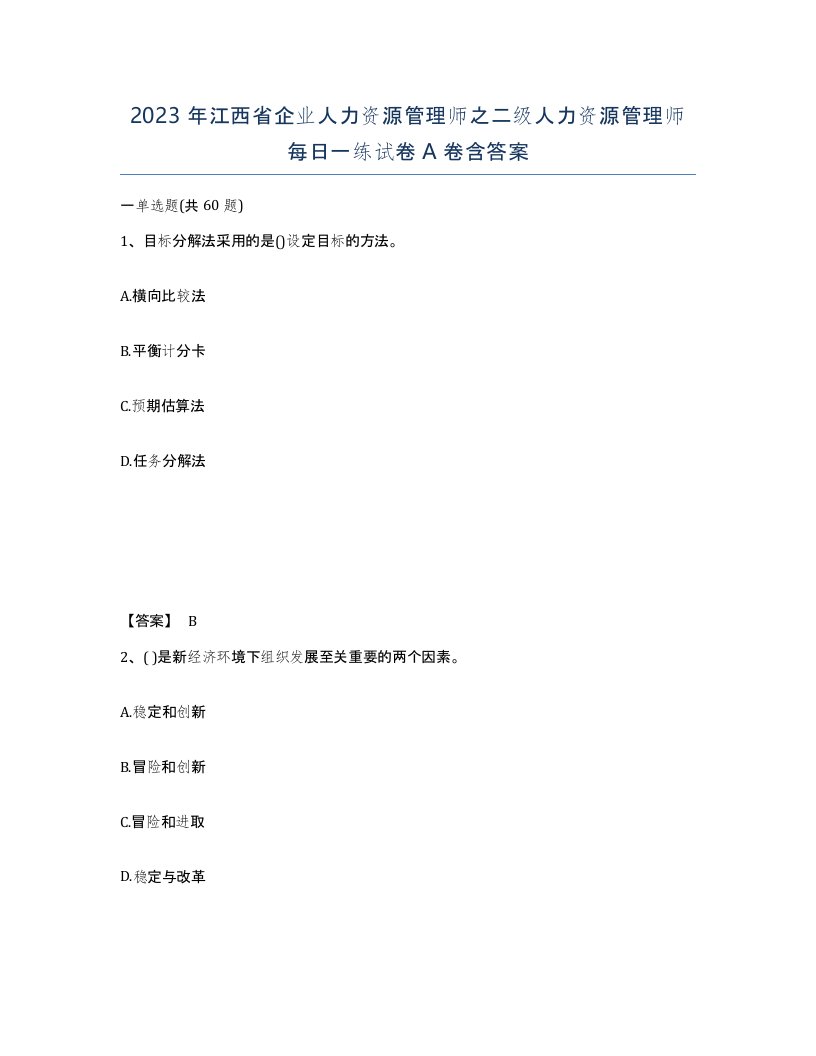 2023 年江西省企业人力资源管理师之二级人力资源管理师每日一练试卷 A 卷含答案

一单选题(共 60 题)

1、目标分解法采用的是()设定目标的方法。

A.横向比较法

B.平衡计分卡

C.预期估算法

D.任务分解法

【答案】 B

2、( )是新经济环境下组织发展至关重要的两个因素。

A.稳定和创新

B.冒险和创新

C.冒险和进取

D.稳定与改革